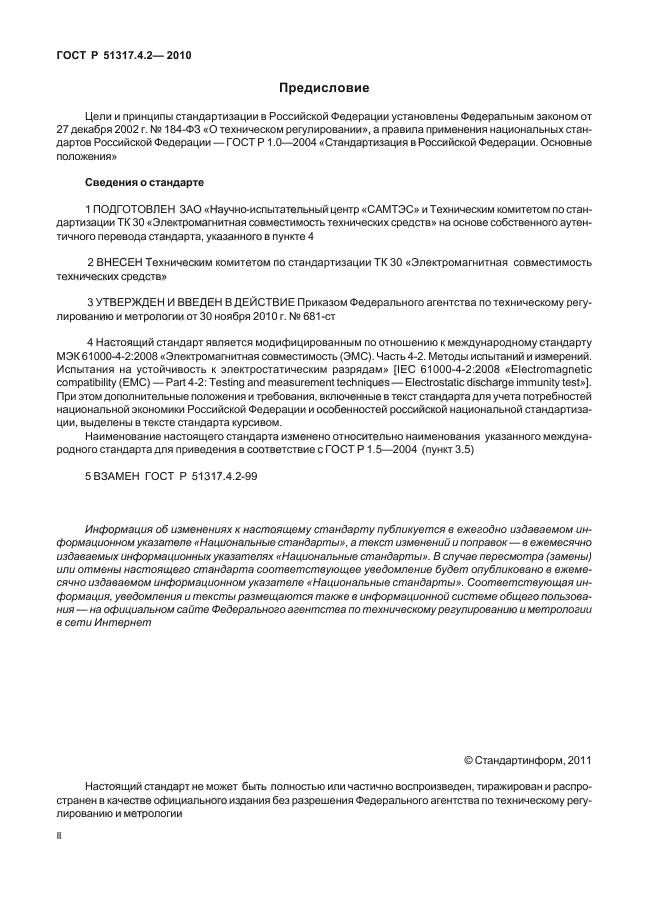 ГОСТ Р 51317.4.2— 2010

Предисловие

Цели и принципы стандартизации в Российской Федерации установлены Федеральным законом от 27 декабря 2002 г. № 184-ФЗ «О техническом регулировании», а правила применения национальных стандартов Российской Федерации — ГОСТ Р 1.0—2004 «Стандартизация в Российской Федерации. Основные положения»

Сведения о стандарте

1 ПОДГОТОВЛЕН ЗАО «Научно-испытательный центр «САМТЭС» и Техническим комитетом по стандартизации ТК 30 «Электромагнитная совместимость технических средств» на основе собственного аутентичного перевода стандарта, указанного в пункте 4

2 ВНЕСЕН Техническим комитетом по стандартизации ТК 30 «Электромагнитная совместимость технических средств»

3 УТВЕРЖДЕН И ВВЕДЕН В ДЕЙСТВИЕ Приказом Федерального агентства по техническому регулированию и метрологии от 30 ноября 2010 г. № 681-ст

4 Настоящий стандарт является модифицированным по отношению к международному стандарту МЭК 61000-4-2:2008 «Электромагнитная совместимость (ЭМС). Часть 4-2. Методы испытаний и измерений. Испытания на устойчивость к электростатическим разрядам» [IEC 61000-4-2:2008 «Electromagnetic compatibility (EMC) — Part 4-2: Testing and measurement techniques — Electrostatic discharge immunity test»]. При этом дополнительные положения и требования, включенные в текст стандарта для учета потребностей национальной экономики Российской Федерации и особенностей российской национальной стандартизации, выделены в тексте стандарта курсивом.

Наименование настоящего стандарта изменено относительно наименования указанного международного стандарта для приведения в соответствие с ГОСТ Р 1.5—2004 (пункт 3.5)

5 ВЗАМЕН ГОСТ Р 51317.4.2-99

Информация об изменениях к настоящему стандарту публикуется в ежегодно издаваемом информационном указателе «Национальные стандарты», а текст изменений и поправок — в ежемесячно издаваемых информационных указателях «Национальные стандарты». В случае пересмотра (замены) или отмены настоящего стандарта соответствующее уведомление будет опубликовано в ежемесячно издаваемом информационном указателе «Национальные стандарты». Соответствующая информация, уведомления и тексты размещаются также в информационной системе общего пользования — на официальном сайте Федерального агентства по техническому регулированию и метрологии в сети Интернет

© Стандартинформ, 2011

Настоящий стандарт не может быть полностью или частично воспроизведен, тиражирован и распространен в качестве официального издания без разрешения Федерального агентства по техническому регулированию и метрологии

II